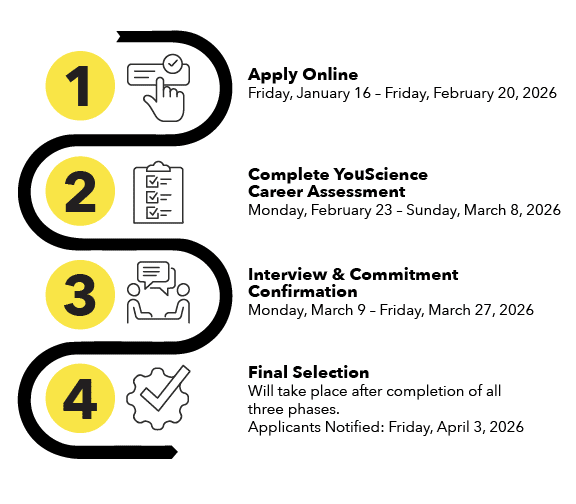 1

Apply Online
Friday, January 16 – Friday, February 20, 2026

2

Complete YouScience Career Assessment
Monday, February 23 – Sunday, March 8, 2026

3

Interview & Commitment Confirmation
Monday, March 9 – Friday, March 27, 2026

4

Final Selection
Will take place after completion of all three phases.
Applicants Notified: Friday, April 3, 2026